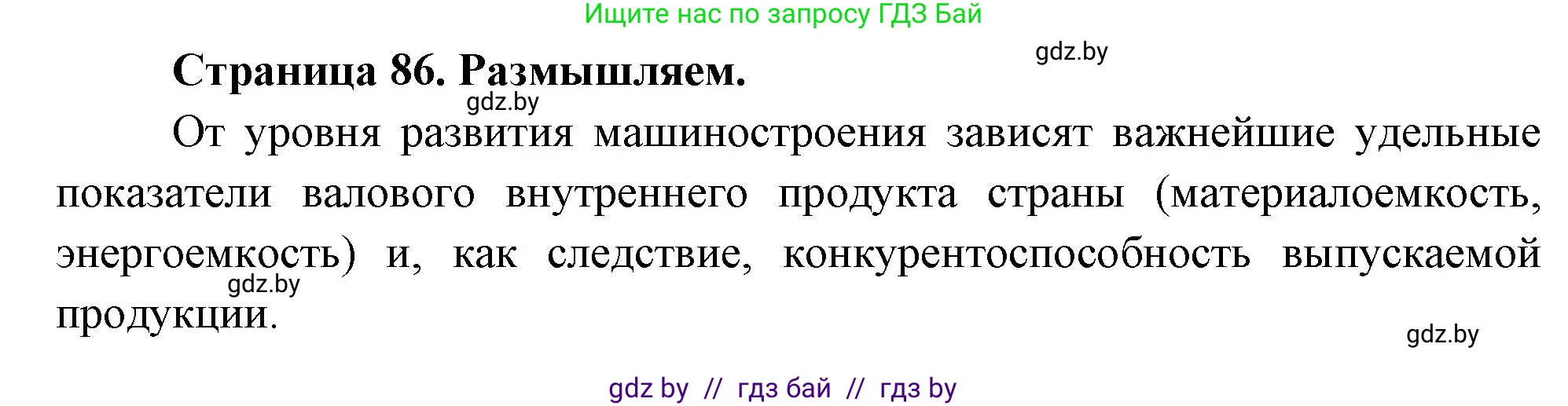 Ищите нас по запросу ГДЗ Бай

gdz.by

Страница 86. Размышляем.

gdz.by

От уровня развития машиностроения зависят важнейшие удельные показатели валового внутреннего продукта страны (материалоемкость, энергоемкость) и, как следствие, конкурентоспособность выпускаемой продукции.

gdz.by

gdz.by

gdz by // гдз бай // гдз by